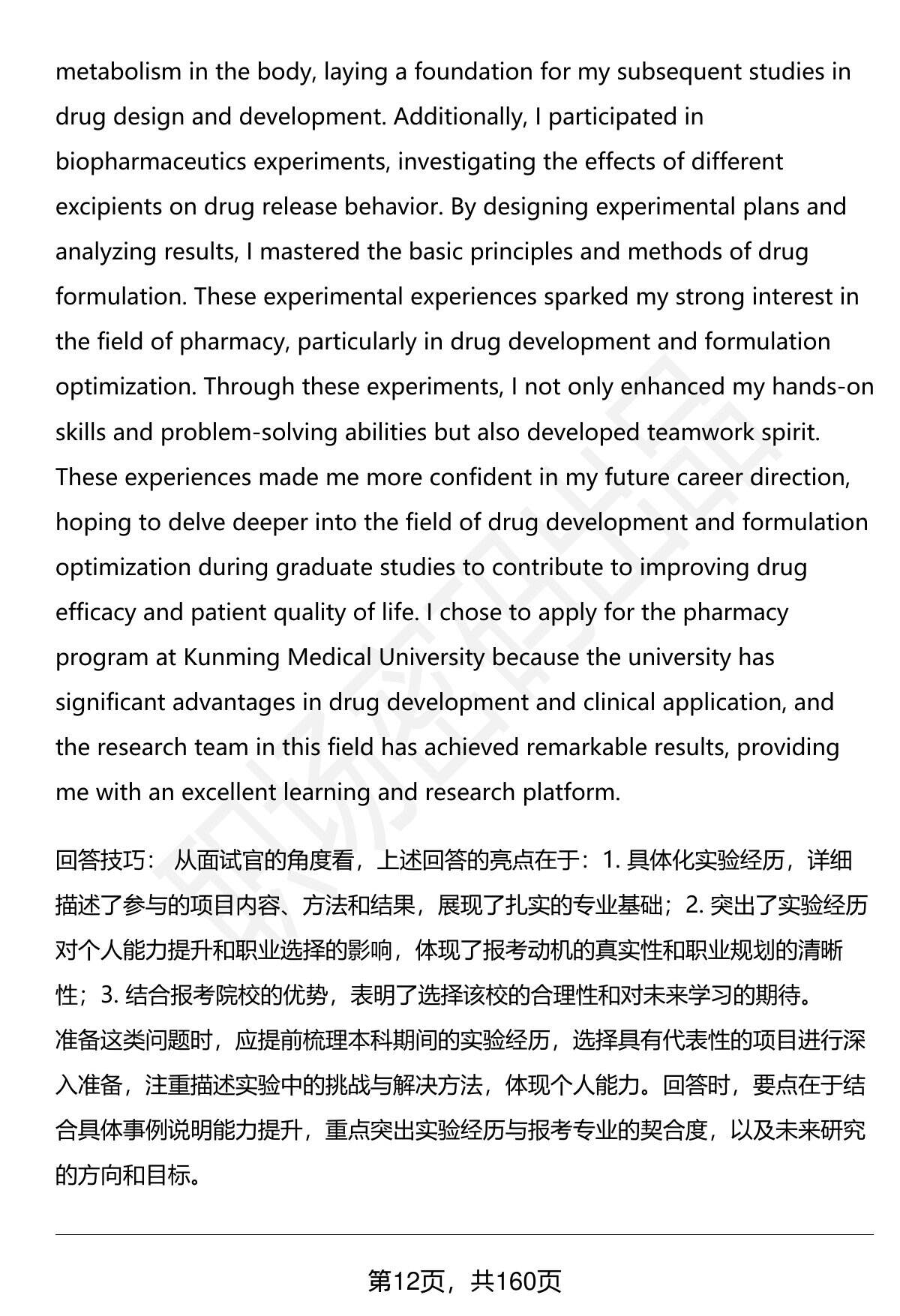 metabolism in the body, laying a foundation for my subsequent studies in drug design and development. Additionally, I participated in biopharmaceutics experiments, investigating the effects of different excipients on drug release behavior. By designing experimental plans and analyzing results, I mastered the basic principles and methods of drug formulation. These experimental experiences sparked my strong interest in the field of pharmacy, particularly in drug development and formulation optimization. Through these experiments, I not only enhanced my hands-on skills and problem-solving abilities but also developed teamwork spirit. These experiences made me more confident in my future career direction, hoping to delve deeper into the field of drug development and formulation optimization during graduate studies to contribute to improving drug efficacy and patient quality of life. I chose to apply for the pharmacy program at Kunming Medical University because the university has significant advantages in drug development and clinical application, and the research team in this field has achieved remarkable results, providing me with an excellent learning and research platform.

回答技巧： 从面试官的角度看，上述回答的亮点在于：1. 具体化实验经历，详细描述了参与的项目内容、方法和结果，展现了扎实的专业基础；2. 突出了实验经历对个人能力提升和职业选择的影响，体现了报考动机的真实性和职业规划的清晰性；3. 结合报考院校的优势，表明了选择该校的合理性和对未来学习的期待。准备这类问题时，应提前梳理本科期间的实验经历，选择具有代表性的项目进行深入准备，注重描述实验中的挑战与解决方法，体现个人能力。回答时，要点在于结合具体事例说明能力提升，重点突出实验经历与报考专业的契合度，以及未来研究的方向和目标。

第12页，共160页